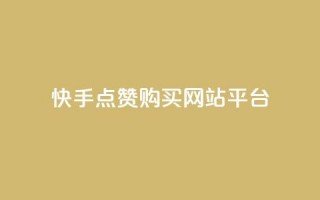 快手点赞购买网站平台